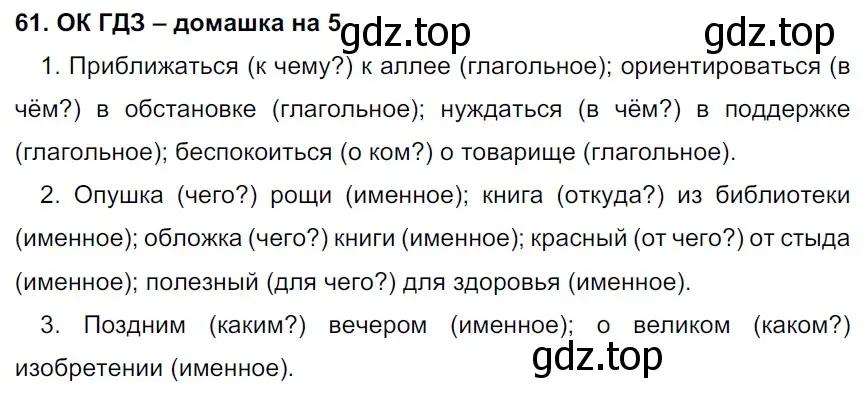 61. ОК ГДЗ – домашка на 5 gdz.top gdz.top

1. Приближаться (к чему?) к аллее (глагольное); ориентироваться (в чём?) в обстановке (глагольное); нуждаться (в чём?) в поддержке (глагольное); беспокоиться (о ком?) о товарище (глагольное).

2. Опушка (чего?) рощи (именное); книга (откуда?) из библиотеки (именное); обложка (чего?) книги (именное); красный (от чего?) от стыда (именное); полезный (для чего?) для здоровья (именное).

3. Поздним (каким?) вечером (именное); о великом (каком?) изобретении (именное).

gdz.top